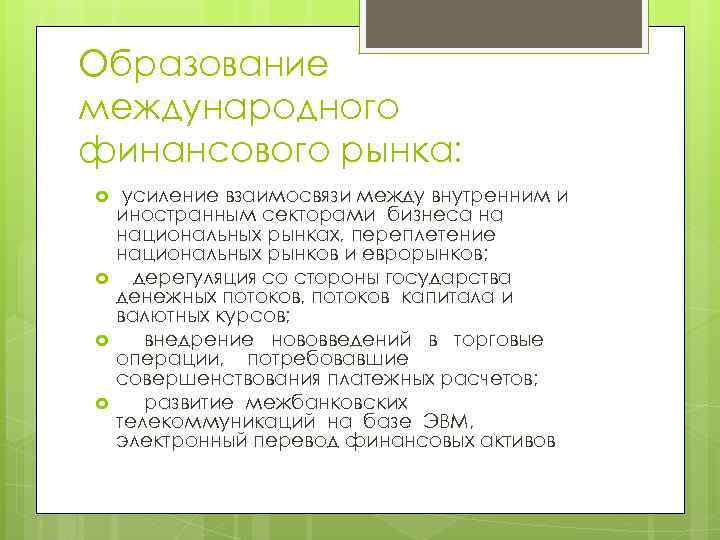 Образование международного финансового рынка:

усиление взаимосвязи между внутренним и иностранным секторами бизнеса на национальных рынках, переплетение национальных рынков и еврорынков;

дерегуляция со стороны государства денежных потоков, потоков капитала и валютных курсов;

внедрение нововведений в торговые операции, потребовавшие совершенствования платежных расчетов;

развитие межбанковских телекоммуникаций на базе ЭВМ, электронный перевод финансовых активов